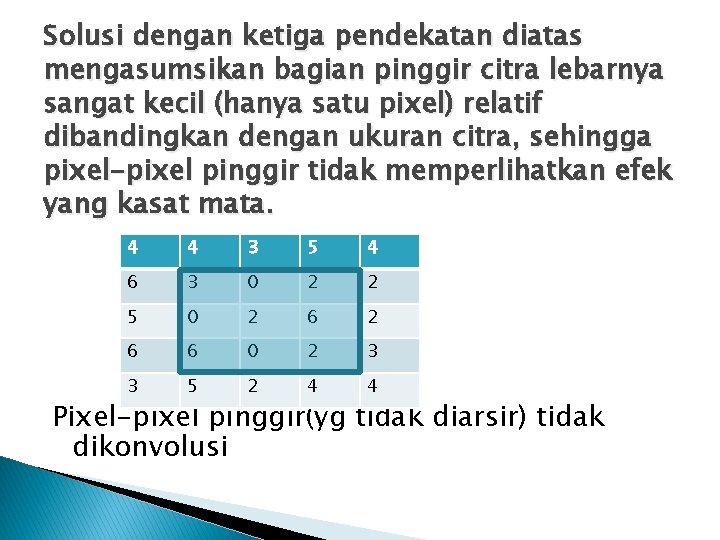 Solusi dengan ketiga pendekatan diatas mengasumsikan bagian pinggir citra lebarnya sangat kecil (hanya satu pixel) relatif dibandingkan dengan ukuran citra, sehingga pixel-pixel pinggir tidak memperlihatkan efek yang kasat mata.

| 4 | 4 | 3 | 5 | 4 |
|---|---|---|---|---|
| 6 | 3 | 0 | 2 | 2 |
| 5 | 0 | 2 | 6 | 2 |
| 6 | 6 | 0 | 2 | 3 |
| 3 | 5 | 2 | 4 | 4 |

Pixel-pixel pinggir(yg tidak diarsir) tidak dikonvolusi